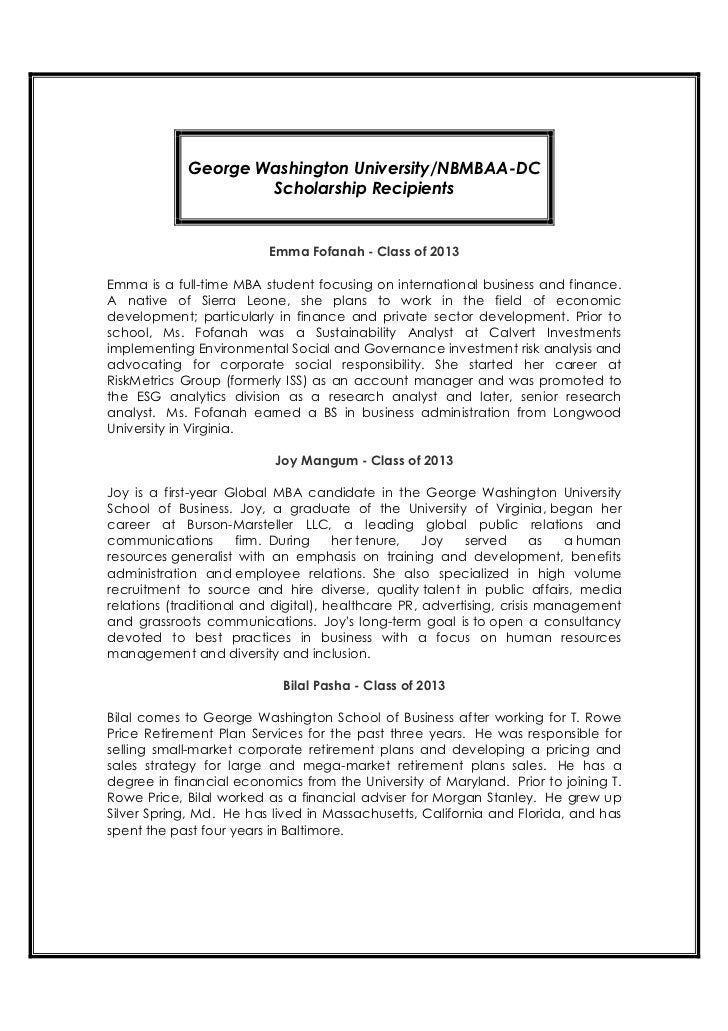 George Washington University/NBMBAA-DC
Scholarship Recipients

Emma Fofanah - Class of 2013

Emma is a full-time MBA student focusing on international business and finance. A native of Sierra Leone, she plans to work in the field of economic development; particularly in finance and private sector development. Prior to school, Ms. Fofanah was a Sustainability Analyst at Calvert Investments implementing Environmental Social and Governance investment risk analysis and advocating for corporate social responsibility. She started her career at RiskMetrics Group (formerly ISS) as an account manager and was promoted to the ESG analytics division as a research analyst and later, senior research analyst. Ms. Fofanah earned a BS in business administration from Longwood University in Virginia.

Joy Mangum - Class of 2013

Joy is a first-year Global MBA candidate in the George Washington University School of Business. Joy, a graduate of the University of Virginia, began her career at Burson-Marsteller LLC, a leading global public relations and communications firm. During her tenure, Joy served as a human resources generalist with an emphasis on training and development, benefits administration and employee relations. She also specialized in high volume recruitment to source and hire diverse, quality talent in public affairs, media relations (traditional and digital), healthcare PR, advertising, crisis management and grassroots communications. Joy's long-term goal is to open a consultancy devoted to best practices in business with a focus on human resources management and diversity and inclusion.

Bilal Pasha - Class of 2013

Bilal comes to George Washington School of Business after working for T. Rowe Price Retirement Plan Services for the past three years. He was responsible for selling small-market corporate retirement plans and developing a pricing and sales strategy for large and mega-market retirement plans sales. He has a degree in financial economics from the University of Maryland. Prior to joining T. Rowe Price, Bilal worked as a financial adviser for Morgan Stanley. He grew up Silver Spring, Md. He has lived in Massachusetts, California and Florida, and has spent the past four years in Baltimore.